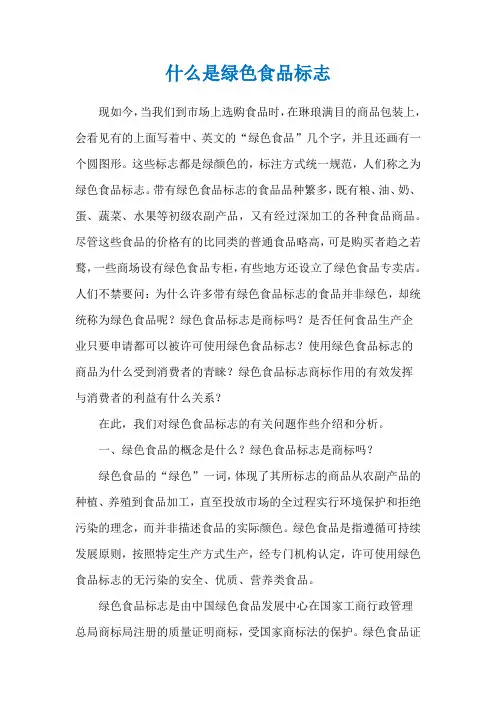 什么是绿色食品标志

现如今，当我们到市场上选购食品时，在琳琅满目的商品包装上，会看见有的上面写着中、英文的“绿色食品”几个字，并且还画有一个圆图形。这些标志都是绿颜色的，标注方式统一规范，人们称之为绿色食品标志。带有绿色食品标志的食品品种繁多，既有粮、油、奶、蛋、蔬菜、水果等初级农副产品，又有经过深加工的各种食品商品。尽管这些食品的价格有的比同类的普通食品略高，可是购买者趋之若鹜，一些商场设有绿色食品专柜，有些地方还设立了绿色食品专卖店。人们不禁要问：为什么许多带有绿色食品标志的食品并非绿色，却统统称为绿色食品呢？绿色食品标志是商标吗？是否任何食品生产企业只要申请都可以被许可使用绿色食品标志？使用绿色食品标志的商品为什么受到消费者的青睐？绿色食品标志商标作用的有效发挥与消费者的利益有什么关系？

在此，我们对绿色食品标志的有关问题作些介绍和分析。

一、绿色食品的概念是什么？绿色食品标志是商标吗？

绿色食品的“绿色”一词，体现了其所标志的商品从农副产品的种植、养殖到食品加工，直至投放市场的全过程实行环境保护和拒绝污染的理念，而并非描述食品的实际颜色。绿色食品是指遵循可持续发展原则，按照特定生产方式生产，经专门机构认定，许可使用绿色食品标志的无污染的安全、优质、营养类食品。

绿色食品标志是由中国绿色食品发展中心在国家工商行政管理总局商标局注册的质量证明商标，受国家商标法的保护。绿色食品证